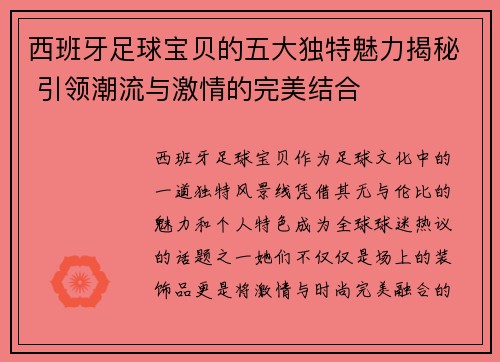 西班牙足球宝贝的五大独特魅力揭秘 引领潮流与激情的完美结合

西班牙足球宝贝作为足球文化中的一道独特风景线凭借其无与伦比的魅力和个人特色成为全球球迷热议的话题之一她们不仅仅是场上的装饰品更是将激情与时尚完美融合的